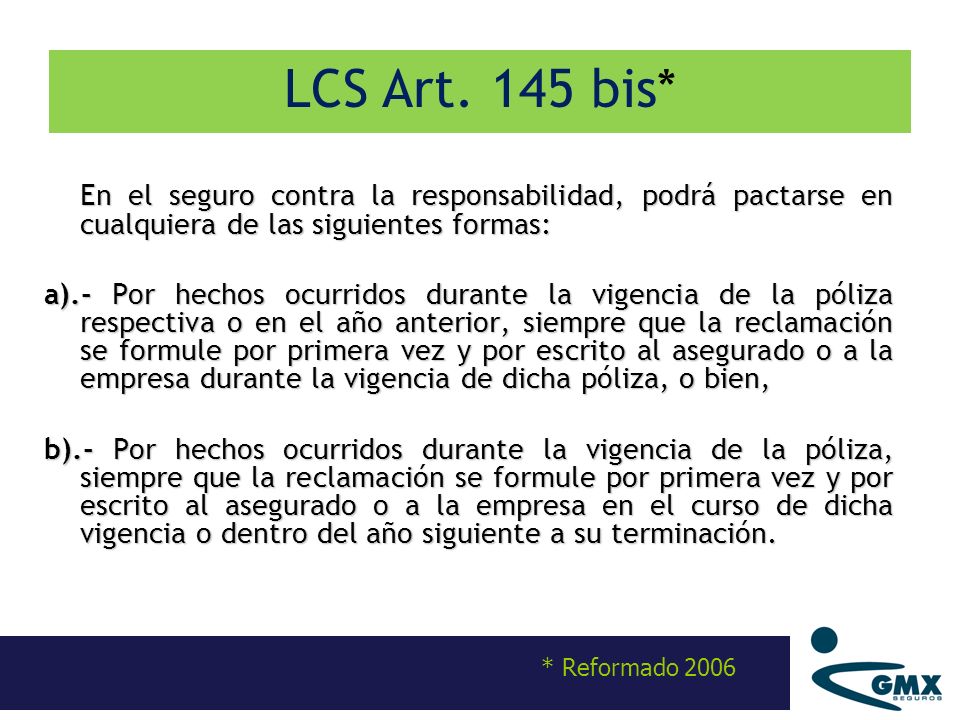 LCS Art. 145 bis*

En el seguro contra la responsabilidad, podrá pactarse en cualquiera de las siguientes formas:

a).- Por hechos ocurridos durante la vigencia de la póliza respectiva o en el año anterior, siempre que la reclamación se formule por primera vez y por escrito al asegurado o a la empresa durante la vigencia de dicha póliza, o bien,

b).- Por hechos ocurridos durante la vigencia de la póliza, siempre que la reclamación se formule por primera vez y por escrito al asegurado o a la empresa en el curso de dicha vigencia o dentro del año siguiente a su terminación.

* Reformado 2006

GMX SEGUROS